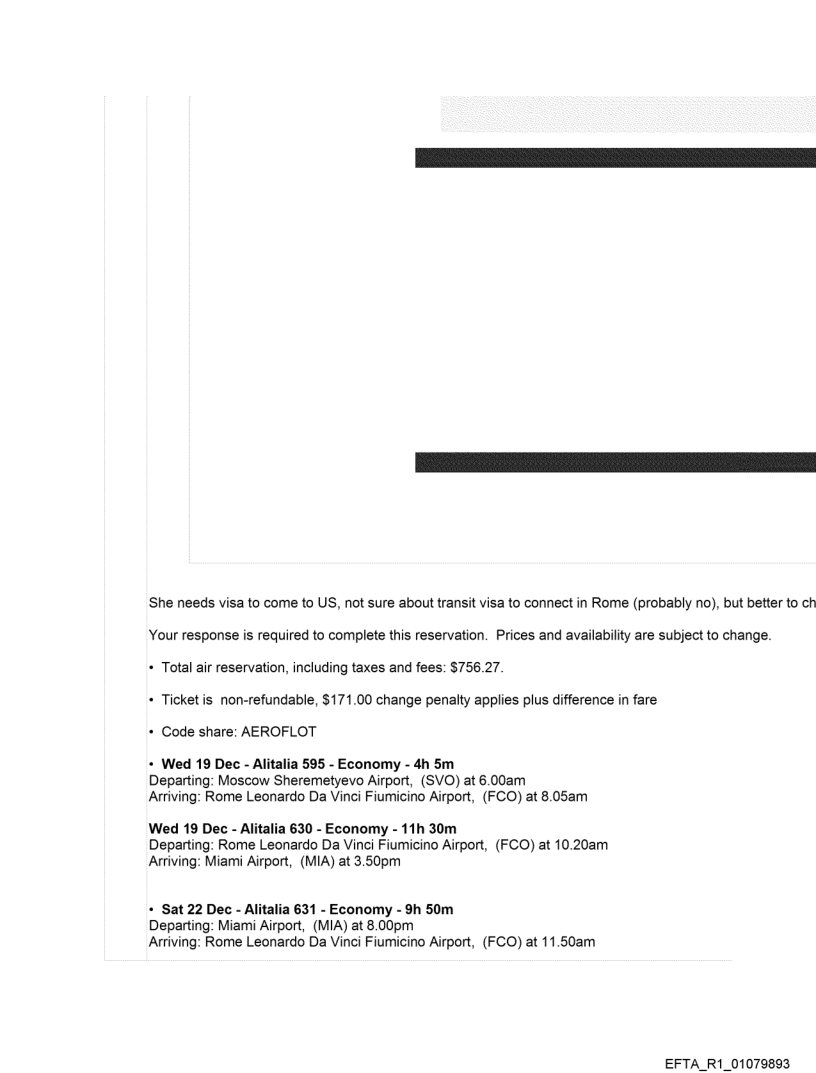 She needs visa to come to US, not sure about transit visa to connect in Rome (probably no), but better to ch

Your response is required to complete this reservation. Prices and availability are subject to change.

• Total air reservation, including taxes and fees: $756.27.

• Ticket is non-refundable, $171.00 change penalty applies plus difference in fare

• Code share: AEROFLOT

• **Wed 19 Dec - Alitalia 595 - Economy - 4h 5m**
Departing: Moscow Sheremetyevo Airport, (SVO) at 6.00am
Arriving: Rome Leonardo Da Vinci Fiumicino Airport, (FCO) at 8.05am

**Wed 19 Dec - Alitalia 630 - Economy - 11h 30m**
Departing: Rome Leonardo Da Vinci Fiumicino Airport, (FCO) at 10.20am
Arriving: Miami Airport, (MIA) at 3.50pm

• **Sat 22 Dec - Alitalia 631 - Economy - 9h 50m**
Departing: Miami Airport, (MIA) at 8.00pm
Arriving: Rome Leonardo Da Vinci Fiumicino Airport, (FCO) at 11.50am

EFTA_R1_01079893